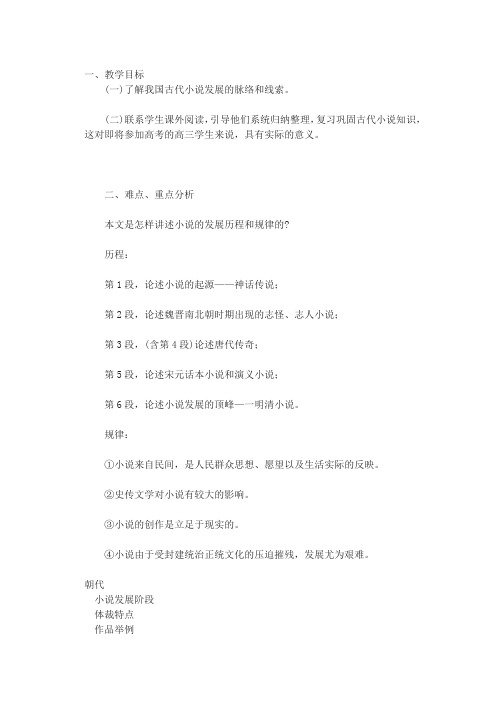 一、教学目标

(一)了解我国古代小说发展的脉络和线索。

(二)联系学生课外阅读，引导他们系统归纳整理，复习巩固古代小说知识，这对即将参加高考的高三学生来说，具有实际的意义。

二、难点、重点分析

本文是怎样讲述小说的发展历程和规律的?

历程：

第1段，论述小说的起源——神话传说；

第2段，论述魏晋南北朝时期出现的志怪、志人小说；

第3段，(含第4段)论述唐代传奇；

第5段，论述宋元话本小说和演义小说；

第6段，论述小说发展的顶峰——明清小说。

规律：

①小说来自民间，是人民群众思想、愿望以及生活实际的反映。

②史传文学对小说有较大的影响。

③小说的创作是立足于现实的。

④小说由于受封建统治正统文化的压迫摧残，发展尤为艰难。

朝代
小说发展阶段
体裁特点
作品举例